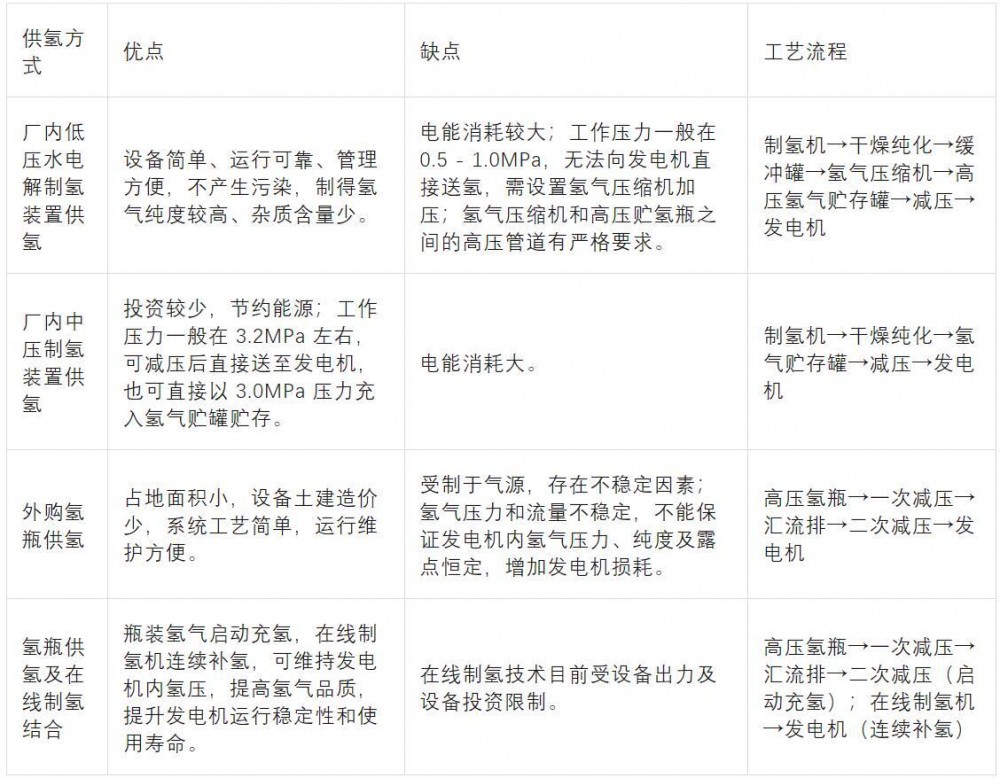 | 供氢方式 | 优点 | 缺点 | 工艺流程 |
|---|---|---|---|
| 厂内低压水电解制氢装置供氢 | 设备简单、运行可靠、管理方便，不产生污染，制得氢气纯度较高、杂质含量少。 | 电能消耗较大；工作压力一般在0.5 - 1.0MPa，无法向发电机直接送氢，需设置氢气压缩机加压；氢气压缩机和高压贮氢瓶之间的高压管道有严格要求。 | 制氢机→干燥纯化→缓冲罐→氢气压缩机→高压氢气贮存罐→减压→发电机 |
| 厂内中压制氢装置供氢 | 投资较少，节约能源；工作压力一般在3.2MPa左右，可减压后直接送至发电机，也可直接以3.0MPa压力充入氢气贮罐贮存。 | 电能消耗大。 | 制氢机→干燥纯化→氢气贮存罐→减压→发电机 |
| 外购氢瓶供氢 | 占地面积小，设备土建造价少，系统工艺简单，运行维护方便。 | 受制于气源，存在不稳定因素；氢气压力和流量不稳定，不能保证发电机内氢气压力、纯度及露点恒定，增加发电机损耗。 | 高压氢瓶→一次减压→汇流排→二次减压→发电机 |
| 氢瓶供氢及在线制氢结合 | 瓶装氢气启动充氢，在线制氢机连续补氢，可维持发电机内氢压，提高氢气品质，提升发电机运行稳定性和使用寿命。 | 在线制氢技术目前受设备出力及设备投资限制。 | 高压氢瓶→一次减压→汇流排→二次减压（启动充氢）；在线制氢机→发电机（连续补氢） |